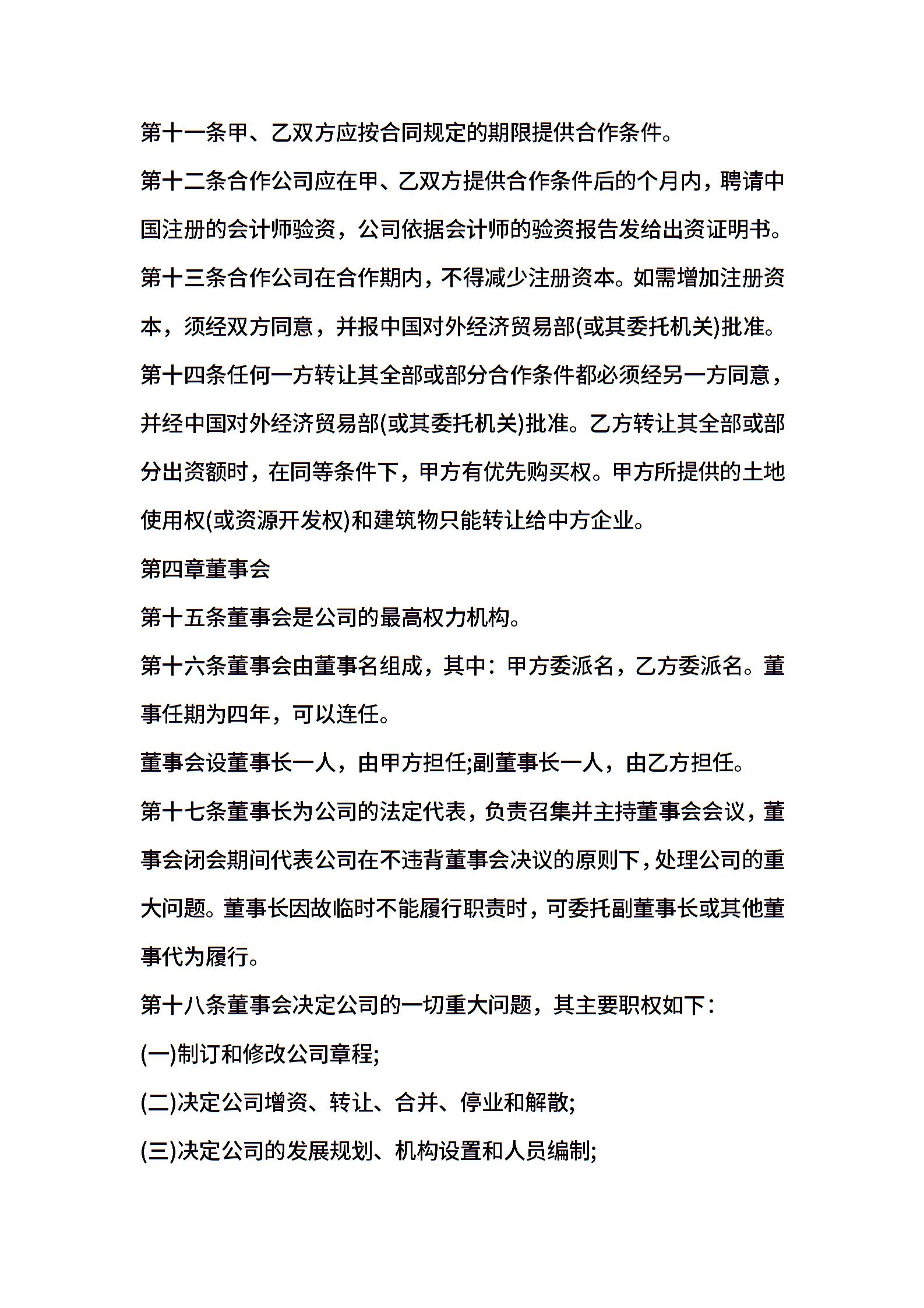 第十一条甲、乙双方应按合同规定的期限提供合作条件。

第十二条合作公司应在甲、乙双方提供合作条件后的个月内，聘请中国注册的会计师验资，公司依据会计师的验资报告发给出资证明书。

第十三条合作公司在合作期内，不得减少注册资本。如需增加注册资本，须经双方同意，并报中国对外经济贸易部(或其委托机关)批准。

第十四条任何一方转让其全部或部分合作条件都必须经另一方同意，并经中国对外经济贸易部(或其委托机关)批准。乙方转让其全部或部分出资额时，在同等条件下，甲方有优先购买权。甲方所提供的土地使用权(或资源开发权)和建筑物只能转让给中方企业。

第四章董事会

第十五条董事会是公司的最高权力机构。

第十六条董事会由董事名组成，其中：甲方委派名，乙方委派名。董事任期为四年，可以连任。

董事会设董事长一人，由甲方担任;副董事长一人，由乙方担任。

第十七条董事长为公司的法定代表，负责召集并主持董事会会议，董事会闭会期间代表公司在不违背董事会决议的原则下，处理公司的重大问题。董事长因故临时不能履行职责时，可委托副董事长或其他董事代为履行。

第十八条董事会决定公司的一切重大问题，其主要职权如下：

(一)制订和修改公司章程;

(二)决定公司增资、转让、合并、停业和解散;

(三)决定公司的发展规划、机构设置和人员编制;